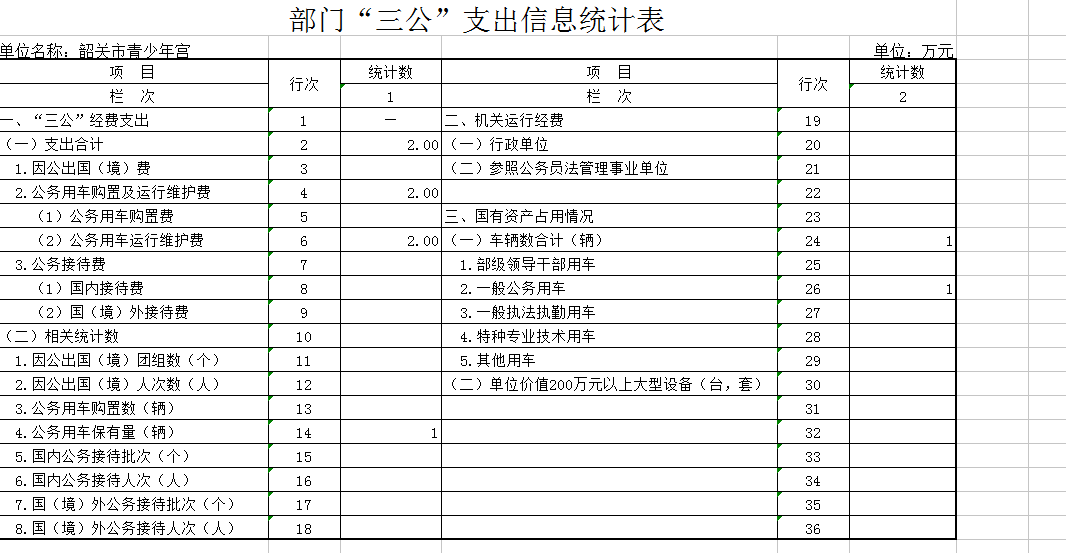 部门“三公”支出信息统计表

单位名称：韶关市青少年宫

单位：万元

| 项　目 | 行次 | 统计数 | 项　目 | 行次 | 统计数 |
|---|---|---|---|---|---|
| 栏　次 | | 1 | 栏　次 | | 2 |
| 一、“三公”经费支出 | 1 | — | 二、机关运行经费 | 19 | |
| （一）支出合计 | 2 | 2.00 | （一）行政单位 | 20 | |
| 1.因公出国（境）费 | 3 | | （二）参照公务员法管理事业单位 | 21 | |
| 2.公务用车购置及运行维护费 | 4 | 2.00 | | 22 | |
| （1）公务用车购置费 | 5 | | 三、国有资产占用情况 | 23 | |
| （2）公务用车运行维护费 | 6 | 2.00 | （一）车辆数合计（辆） | 24 | 1 |
| 3.公务接待费 | 7 | | 1.部级领导干部用车 | 25 | |
| （1）国内接待费 | 8 | | 2.一般公务用车 | 26 | 1 |
| （2）国（境）外接待费 | 9 | | 3.一般执法执勤用车 | 27 | |
| （二）相关统计数 | 10 | | 4.特种专业技术用车 | 28 | |
| 1.因公出国（境）团组数（个） | 11 | | 5.其他用车 | 29 | |
| 2.因公出国（境）人次数（人） | 12 | | （二）单位价值200万元以上大型设备（台，套） | 30 | |
| 3.公务用车购置数（辆） | 13 | | | 31 | |
| 4.公务用车保有量（辆） | 14 | 1 | | 32 | |
| 5.国内公务接待批次（个） | 15 | | | 33 | |
| 6.国内公务接待人次（人） | 16 | | | 34 | |
| 7.国（境）外公务接待批次（个） | 17 | | | 35 | |
| 8.国（境）外公务接待人次（人） | 18 | | | 36 | |